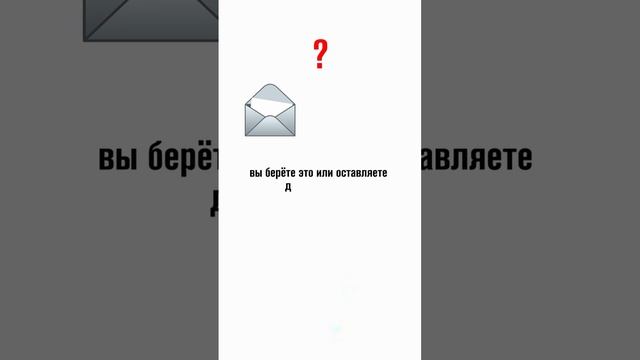 ?

вы берёте это или оставляете д